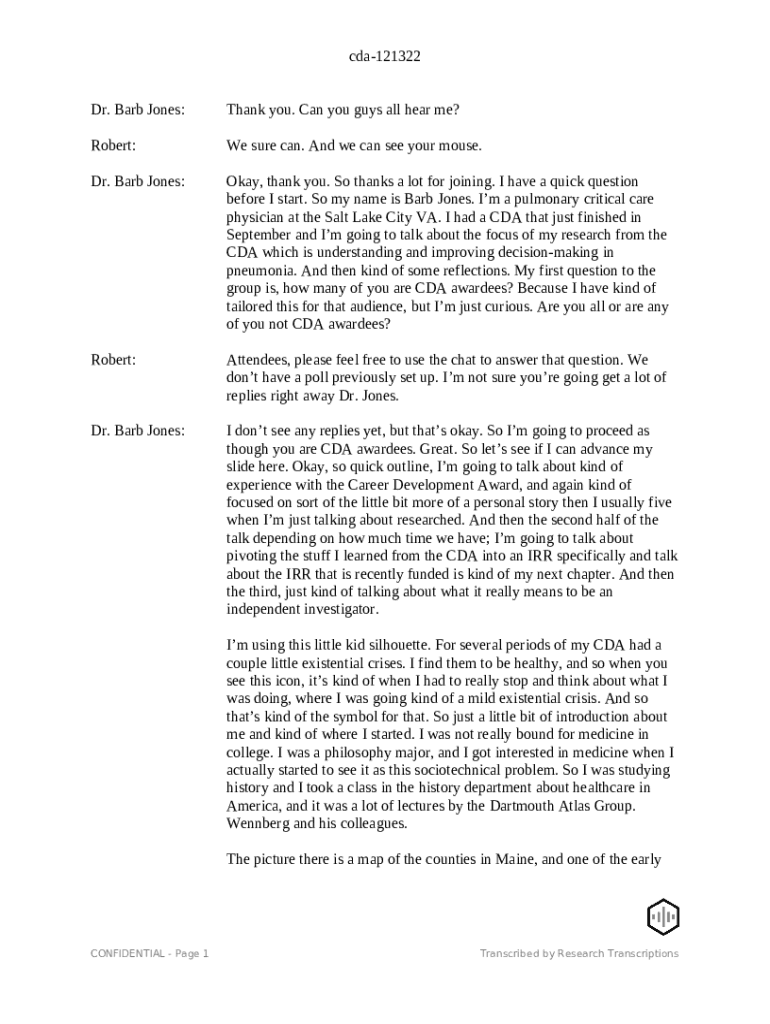 cda-121322

Dr. Barb Jones: Thank you. Can you guys all hear me?

Robert: We sure can. And we can see your mouse.

Dr. Barb Jones: Okay, thank you. So thanks a lot for joining. I have a quick question before I start. So my name is Barb Jones. I'm a pulmonary critical care physician at the Salt Lake City VA. I had a CDA that just finished in September and I'm going to talk about the focus of my research from the CDA which is understanding and improving decision-making in pneumonia. And then kind of some reflections. My first question to the group is, how many of you are CDA awardees? Because I have kind of tailored this for that audience, but I'm just curious. Are you all or are any of you not CDA awardees?

Robert: Attendees, please feel free to use the chat to answer that question. We don't have a poll previously set up. I'm not sure you're going get a lot of replies right away Dr. Jones.

Dr. Barb Jones: I don't see any replies yet, but that's okay. So I'm going to proceed as though you are CDA awardees. Great. So let's see if I can advance my slide here. Okay, so quick outline, I'm going to talk about kind of experience with the Career Development Award, and again kind of focused on sort of the little bit more of a personal story then I usually five when I'm just talking about researched. And then the second half of the talk depending on how much time we have; I'm going to talk about pivoting the stuff I learned from the CDA into an IRR specifically and talk about the IRR that is recently funded is kind of my next chapter. And then the third, just kind of talking about what it really means to be an independent investigator.

I'm using this little kid silhouette. For several periods of my CDA had a couple little existential crises. I find them to be healthy, and so when you see this icon, it's kind of when I had to really stop and think about what I was doing, where I was going kind of a mild existential crisis. And so that's kind of the symbol for that. So just a little bit of introduction about me and kind of where I started. I was not really bound for medicine in college. I was a philosophy major, and I got interested in medicine when I actually started to see it as this sociotechnical problem. So I was studying history and I took a class in the history department about healthcare in America, and it was a lot of lectures by the Dartmouth Atlas Group. Wennberg and his colleagues.

The picture there is a map of the counties in Maine, and one of the early

CONFIDENTIAL - Page 1

Transcribed by Research Transcriptions